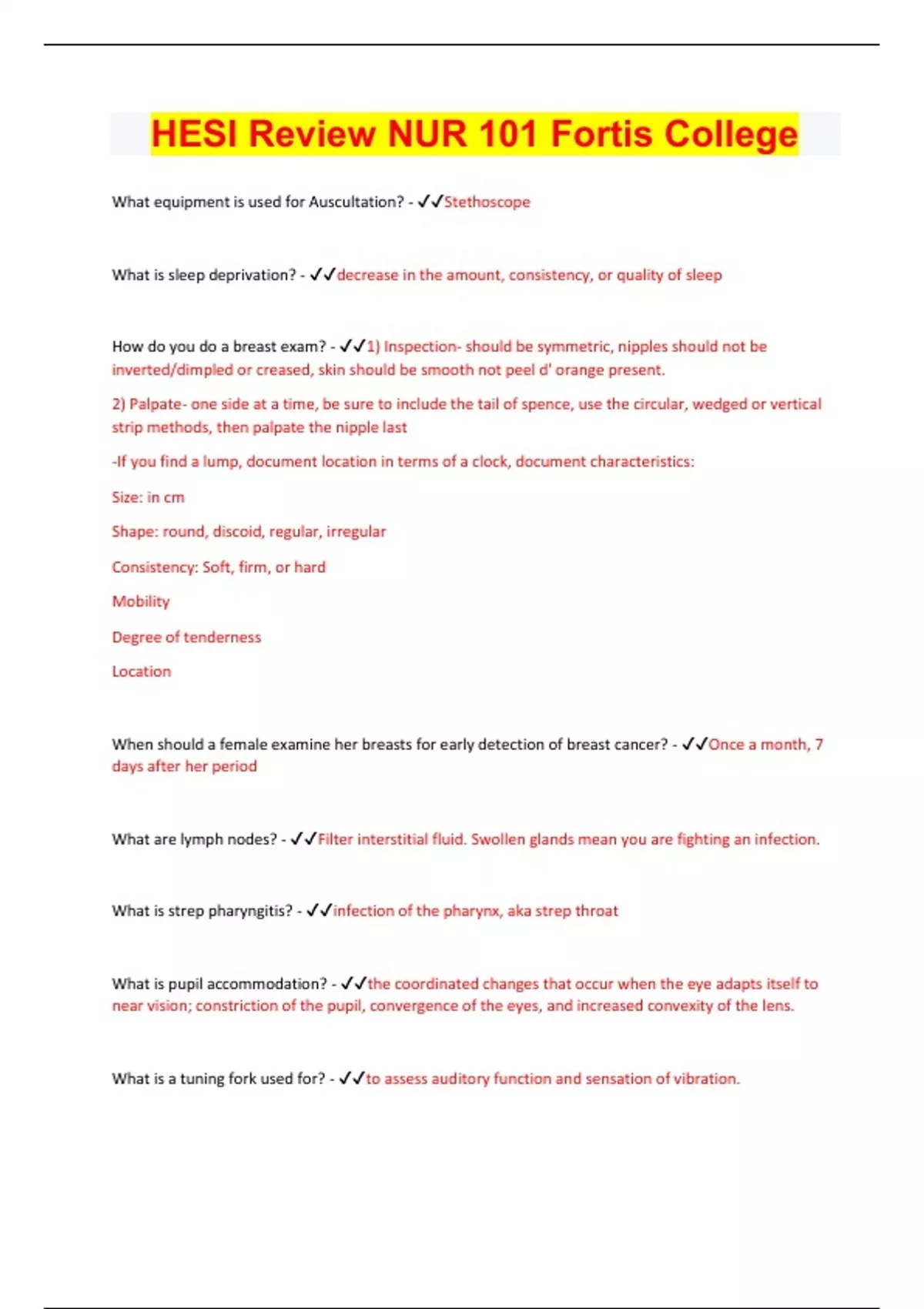 HESI Review NUR 101 Fortis College

What equipment is used for Auscultation? - ✓✓Stethoscope

What is sleep deprivation? - ✓✓decrease in the amount, consistency, or quality of sleep

How do you do a breast exam? - ✓✓1) Inspection- should be symmetric, nipples should not be inverted/dimpled or creased, skin should be smooth not peel d' orange present.

2) Palpate- one side at a time, be sure to include the tail of spence, use the circular, wedged or vertical strip methods, then palpate the nipple last

-If you find a lump, document location in terms of a clock, document characteristics:

Size: in cm

Shape: round, discoid, regular, irregular

Consistency: Soft, firm, or hard

Mobility

Degree of tenderness

Location

When should a female examine her breasts for early detection of breast cancer? - ✓✓Once a month, 7 days after her period

What are lymph nodes? - ✓✓Filter interstitial fluid. Swollen glands mean you are fighting an infection.

What is strep pharyngitis? - ✓✓infection of the pharynx, aka strep throat

What is pupil accommodation? - ✓✓the coordinated changes that occur when the eye adapts itself to near vision; constriction of the pupil, convergence of the eyes, and increased convexity of the lens.

What is a tuning fork used for? - ✓✓to assess auditory function and sensation of vibration.